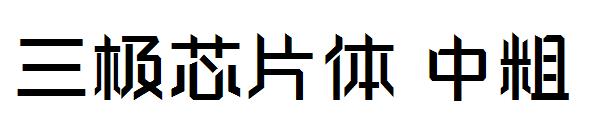 三极芯片体 中粗